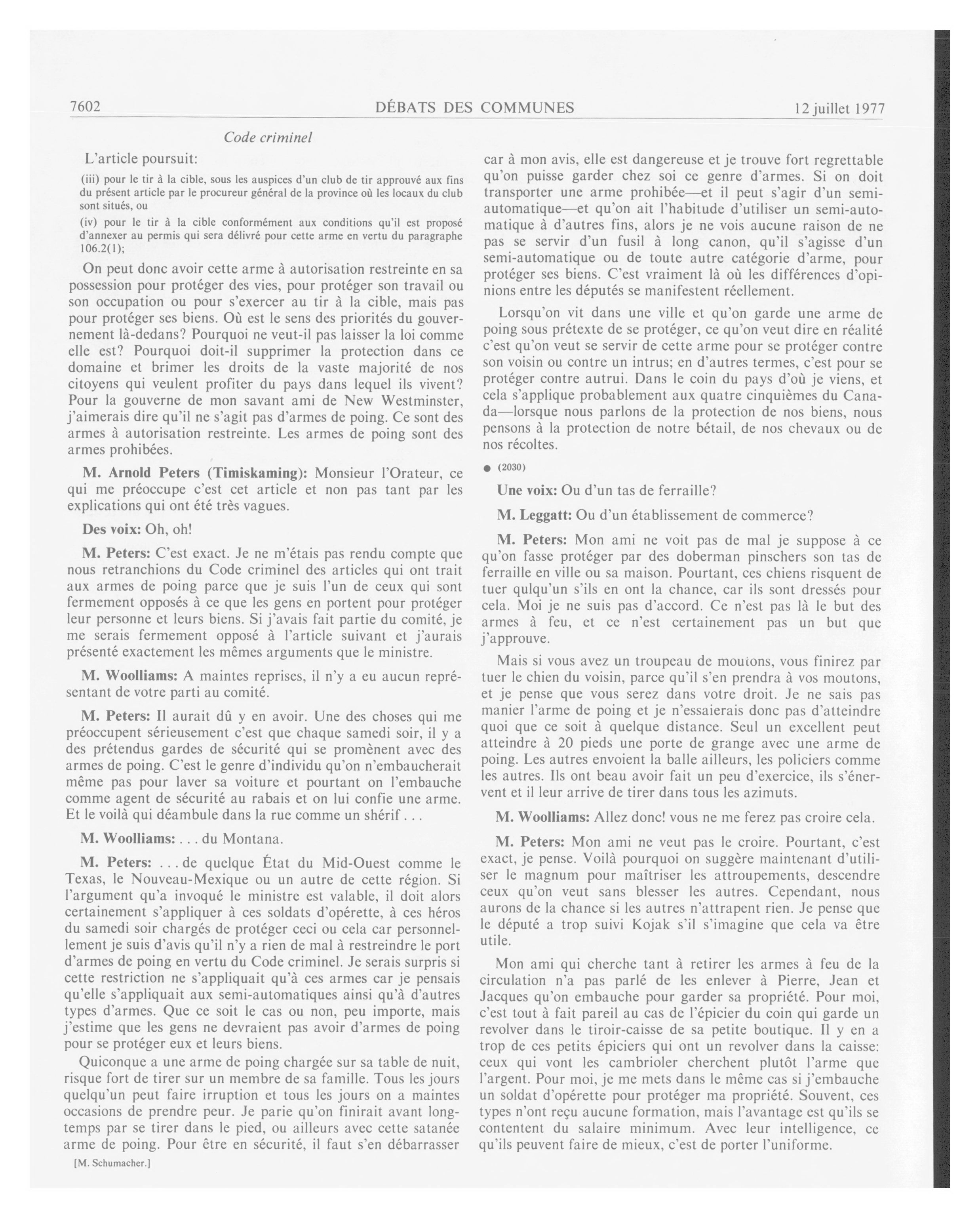 7602 DÉBATS DES COMMUNES 12 juillet 1977

Code criminel

L'article poursuit:

(iii) pour le tir à la cible, sous les auspices d'un club de tir approuvé aux fins du présent article par le procureur général de la province où les locaux du club sont situés, ou

(iv) pour le tir à la cible conformément aux conditions qu'il est proposé d'annexer au permis qui sera délivré pour cette arme en vertu du paragraphe 106.2(1);

On peut donc avoir cette arme à autorisation restreinte en sa possession pour protéger des vies, pour protéger son travail ou son occupation ou pour s'exercer au tir à la cible, mais pas pour protéger ses biens. Où est le sens des priorités du gouvernement là-dedans? Pourquoi ne veut-il pas laisser la loi comme elle est? Pourquoi doit-il supprimer la protection dans ce domaine et brimer les droits de la vaste majorité de nos citoyens qui veulent profiter du pays dans lequel ils vivent? Pour la gouverne de mon savant ami de New Westminster, j'aimerais dire qu'il ne s'agit pas d'armes de poing. Ce sont des armes à autorisation restreinte. Les armes de poing sont des armes prohibées.

M. Arnold Peters (Timiskaming): Monsieur l'Orateur, ce qui me préoccupe c'est cet article et non pas tant par les explications qui ont été très vagues.

Des voix: Oh, oh!

M. Peters: C'est exact. Je ne m'étais pas rendu compte que nous retranchions du Code criminel des articles qui ont trait aux armes de poing parce que je suis l'un de ceux qui sont fermement opposés à ce que les gens en portent pour protéger leur personne et leurs biens. Si j'avais fait partie du comité, je me serais fermement opposé à l'article suivant et j'aurais présenté exactement les mêmes arguments que le ministre.

M. Woolliams: A maintes reprises, il n'y a eu aucun représentant de votre parti au comité.

M. Peters: Il aurait dû y en avoir. Une des choses qui me préoccupent sérieusement c'est que chaque samedi soir, il y a des prétendus gardes de sécurité qui se promènent avec des armes de poing. C'est le genre d'individu qu'on n'embaucherait même pas pour laver sa voiture et pourtant on l'embauche comme agent de sécurité au rabais et on lui confie une arme. Et le voilà qui déambule dans la rue comme un shérif . . .

M. Woolliams: . . . du Montana.

M. Peters: . . . de quelque État du Mid-Ouest comme le Texas, le Nouveau-Mexique ou un autre de cette région. Si l'argument qu'a invoqué le ministre est valable, il doit alors certainement s'appliquer à ces soldats d'opérette, à ces héros du samedi soir chargés de protéger ceci ou cela car personnellement je suis d'avis qu'il n'y a rien de mal à restreindre le port d'armes de poing en vertu du Code criminel. Je serais surpris si cette restriction ne s'appliquait qu'à ces armes car je pensais qu'elle s'appliquait aux semi-automatiques ainsi qu'à d'autres types d'armes. Que ce soit le cas ou non, peu importe, mais j'estime que les gens ne devraient pas avoir d'armes de poing pour se protéger eux et leurs biens.

Quiconque a une arme de poing chargée sur sa table de nuit, risque fort de tirer sur un membre de sa famille. Tous les jours quelqu'un peut faire irruption et tous les jours on a maintes occasions de prendre peur. Je parie qu'on finirait avant longtemps par se tirer dans le pied, ou ailleurs avec cette satanée arme de poing. Pour être en sécurité, il faut s'en débarrasser

[M. Schumacher.]

car à mon avis, elle est dangereuse et je trouve fort regrettable qu'on puisse garder chez soi ce genre d'armes. Si on doit transporter une arme prohibée—et il peut s'agir d'un semi-automatique—et qu'on ait l'habitude d'utiliser un semi-automatique à d'autres fins, alors je ne vois aucune raison de ne pas se servir d'un fusil à long canon, qu'il s'agisse d'un semi-automatique ou de toute autre catégorie d'arme, pour protéger ses biens. C'est vraiment là où les différences d'opinions entre les députés se manifestent réellement.

Lorsqu'on vit dans une ville et qu'on garde une arme de poing sous prétexte de se protéger, ce qu'on veut dire en réalité c'est qu'on veut se servir de cette arme pour se protéger contre son voisin ou contre un intrus; en d'autres termes, c'est pour se protéger contre autrui. Dans le coin du pays d'où je viens, et cela s'applique probablement aux quatre cinquièmes du Canada—lorsque nous parlons de la protection de nos biens, nous pensons à la protection de notre bétail, de nos chevaux ou de nos récoltes.

● (2030)

Une voix: Ou d'un tas de ferraille?

M. Leggatt: Ou d'un établissement de commerce?

M. Peters: Mon ami ne voit pas de mal je suppose à ce qu'on fasse protéger par des doberman pinschers son tas de ferraille en ville ou sa maison. Pourtant, ces chiens risquent de tuer qulqu'un s'ils en ont la chance, car ils sont dressés pour cela. Moi je ne suis pas d'accord. Ce n'est pas là le but des armes à feu, et ce n'est certainement pas un but que j'approuve.

Mais si vous avez un troupeau de moutons, vous finirez par tuer le chien du voisin, parce qu'il s'en prendra à vos moutons, et je pense que vous serez dans votre droit. Je ne sais pas manier l'arme de poing et je n'essaierais donc pas d'atteindre quoi que ce soit à quelque distance. Seul un excellent peut atteindre à 20 pieds une porte de grange avec une arme de poing. Les autres envoient la balle ailleurs, les policiers comme les autres. Ils ont beau avoir fait un peu d'exercice, ils s'énervent et il leur arrive de tirer dans tous les azimuts.

M. Woolliams: Allez donc! vous ne me ferez pas croire cela.

M. Peters: Mon ami ne veut pas le croire. Pourtant, c'est exact, je pense. Voilà pourquoi on suggère maintenant d'utiliser le magnum pour maîtriser les attroupements, descendre ceux qu'on veut sans blesser les autres. Cependant, nous aurons de la chance si les autres n'attrapent rien. Je pense que le député a trop suivi Kojak s'il s'imagine que cela va être utile.

Mon ami qui cherche tant à retirer les armes à feu de la circulation n'a pas parlé de les enlever à Pierre, Jean et Jacques qu'on embauche pour garder sa propriété. Pour moi, c'est tout à fait pareil au cas de l'épicier du coin qui garde un revolver dans le tiroir-caisse de sa petite boutique. Il y en a trop de ces petits épiciers qui ont un revolver dans la caisse: ceux qui vont les cambrioler cherchent plutôt l'arme que l'argent. Pour moi, je me mets dans le même cas si j'embauche un soldat d'opérette pour protéger ma propriété. Souvent, ces types n'ont reçu aucune formation, mais l'avantage est qu'ils se contentent du salaire minimum. Avec leur intelligence, ce qu'ils peuvent faire de mieux, c'est de porter l'uniforme.